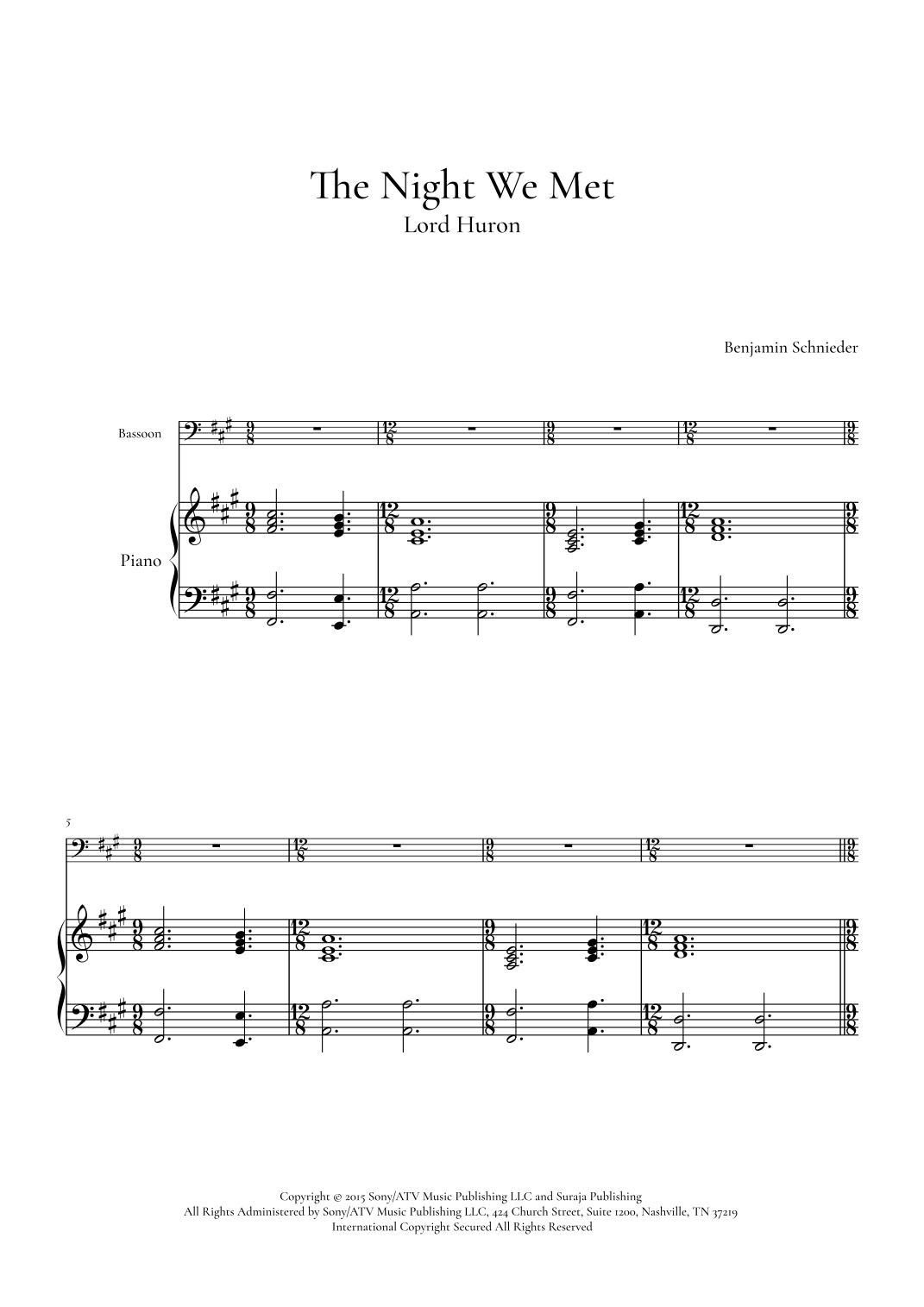 The Night We Met
Lord Huron

Benjamin Schnieder

Bassoon

Piano

5

Copyright © 2015 Sony/ATV Music Publishing LLC and Suraja Publishing
All Rights Administered by Sony/ATV Music Publishing LLC, 424 Church Street, Suite 1200, Nashville, TN 37219
International Copyright Secured All Rights Reserved